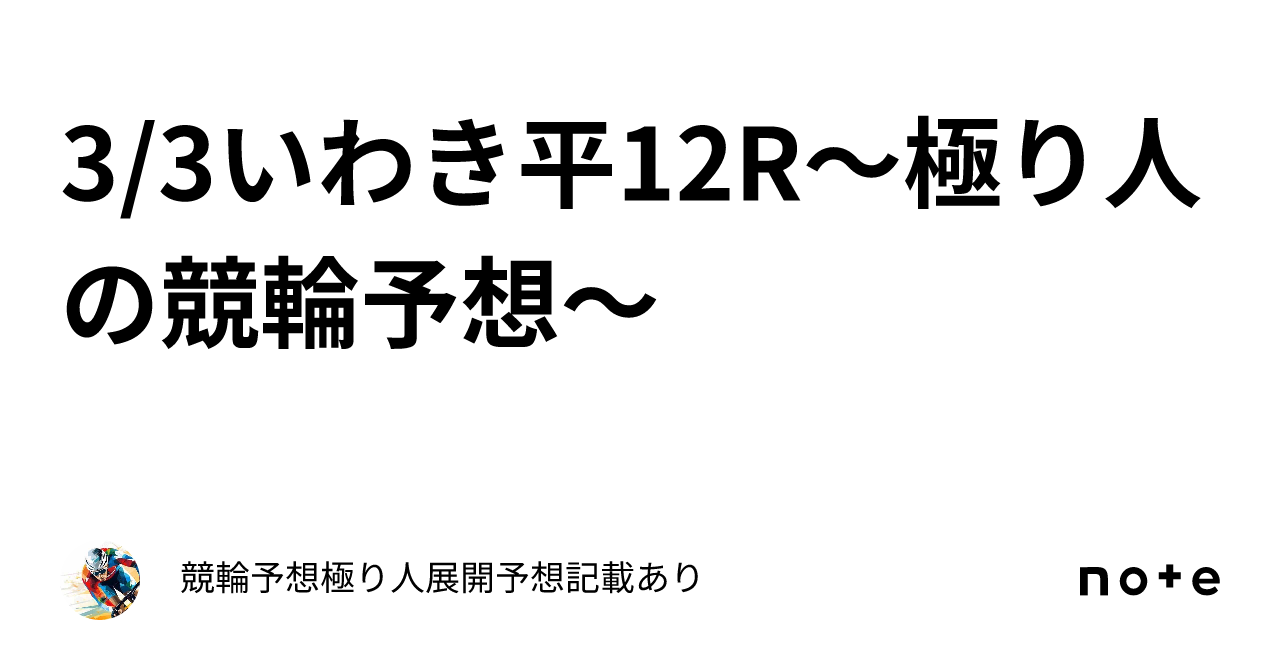 3/3いわき平12R〜極り人の競輪予想〜

競輪予想極り人展開予想記載あり

note